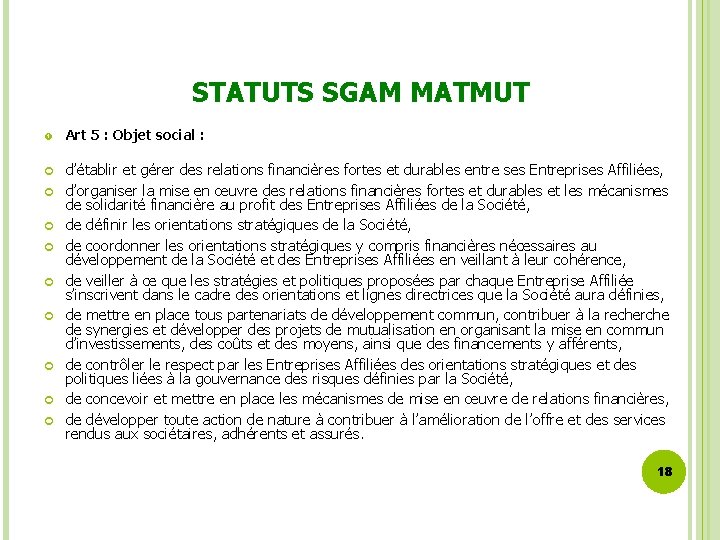 STATUTS SGAM MATMUT

Art 5 : Objet social :

d'établir et gérer des relations financières fortes et durables entre ses Entreprises Affiliées,

d'organiser la mise en œuvre des relations financières fortes et durables et les mécanismes de solidarité financière au profit des Entreprises Affiliées de la Société,

de définir les orientations stratégiques de la Société,

de coordonner les orientations stratégiques y compris financières nécessaires au développement de la Société et des Entreprises Affiliées en veillant à leur cohérence,

de veiller à ce que les stratégies et politiques proposées par chaque Entreprise Affiliée s'inscrivent dans le cadre des orientations et lignes directrices que la Société aura définies,

de mettre en place tous partenariats de développement commun, contribuer à la recherche de synergies et développer des projets de mutualisation en organisant la mise en commun d'investissements, des coûts et des moyens, ainsi que des financements y afférents,

de contrôler le respect par les Entreprises Affiliées des orientations stratégiques et des politiques liées à la gouvernance des risques définies par la Société,

de concevoir et mettre en place les mécanismes de mise en œuvre de relations financières,

de développer toute action de nature à contribuer à l'amélioration de l'offre et des services rendus aux sociétaires, adhérents et assurés.

18